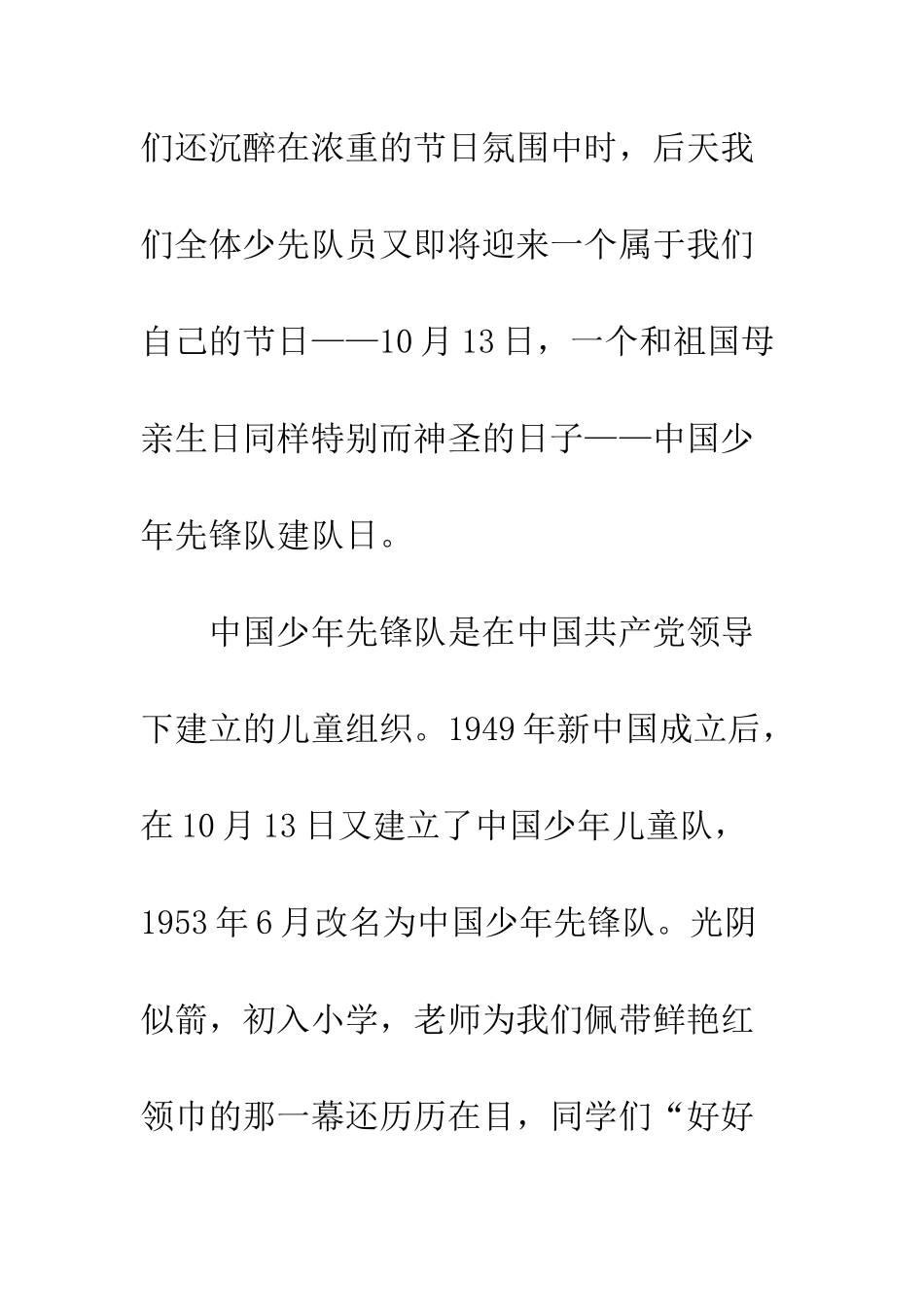 们还沉醉在浓重的节日氛围中时，后天我们全体少先队员又即将迎来一个属于我们自己的节日——10月13日，一个和祖国母亲生日同样特别而神圣的日子——中国少年先锋队建队日。

中国少年先锋队是在中国共产党领导下建立的儿童组织。1949年新中国成立后，在10月13日又建立了中国少年儿童队，1953年6月改名为中国少年先锋队。光阴似箭，初入小学，老师为我们佩带鲜艳红领巾的那一幕还历历在目，同学们“好好